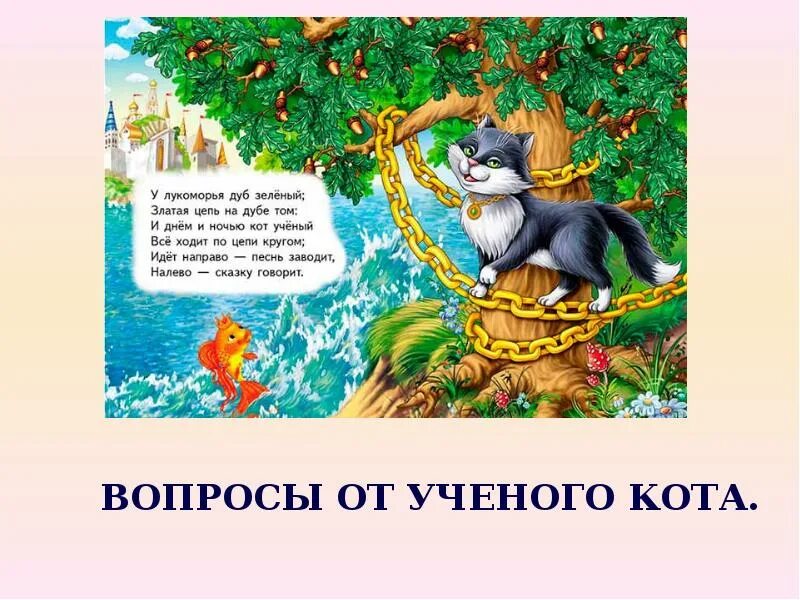 У лукоморья дуб зелёный;
Златая цепь на дубе том:
И днём и ночью кот учёный
Всё ходит по цепи кругом;
Идёт направо — песнь заводит,
Налево — сказку говорит.

ВОПРОСЫ ОТ УЧЕНОГО КОТА.